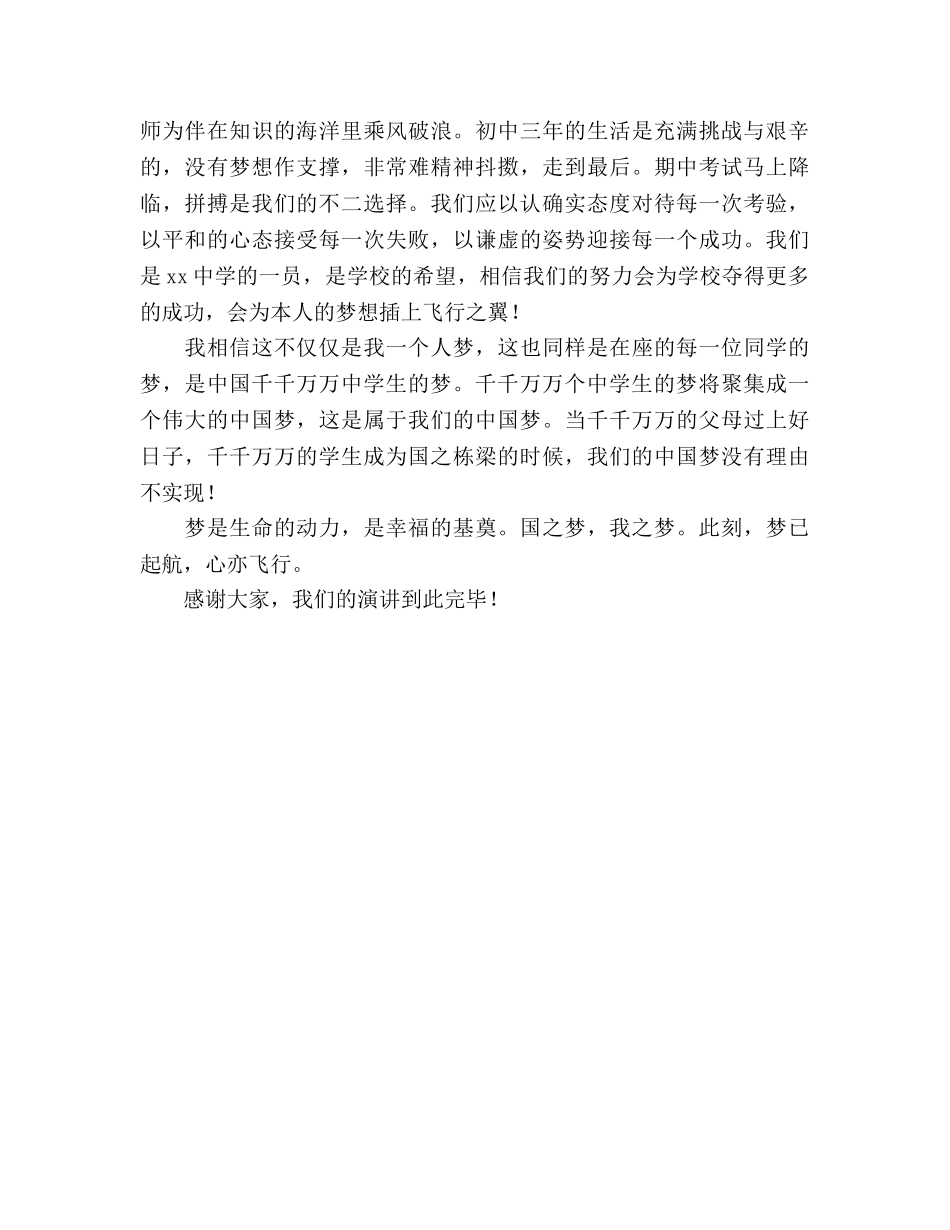 师为伴在知识的海洋里乘风破浪。初中三年的生活是充满挑战与艰辛的，没有梦想作支撑，非常难精神抖擞，走到最后。期中考试马上降临，拼搏是我们的不二选择。我们应以认确实态度对待每一次考验，以平和的心态接受每一次失败，以谦虚的姿势迎接每一个成功。我们是 xx 中学的一员，是学校的希望，相信我们的努力会为学校夺得更多的成功，会为本人的梦想插上飞行之翼！

我相信这不仅仅是我一个人梦，这也同样是在座的每一位同学的梦，是中国千千万万中学生的梦。千千万万个中学生的梦将聚集成一个伟大的中国梦，这是属于我们的中国梦。当千千万万的父母过上好日子，千千万万的学生成为国之栋梁的时候，我们的中国梦没有理由不实现！

梦是生命的动力，是幸福的基奠。国之梦，我之梦。此刻，梦已起航，心亦飞行。

感谢大家，我们的演讲到此完毕！